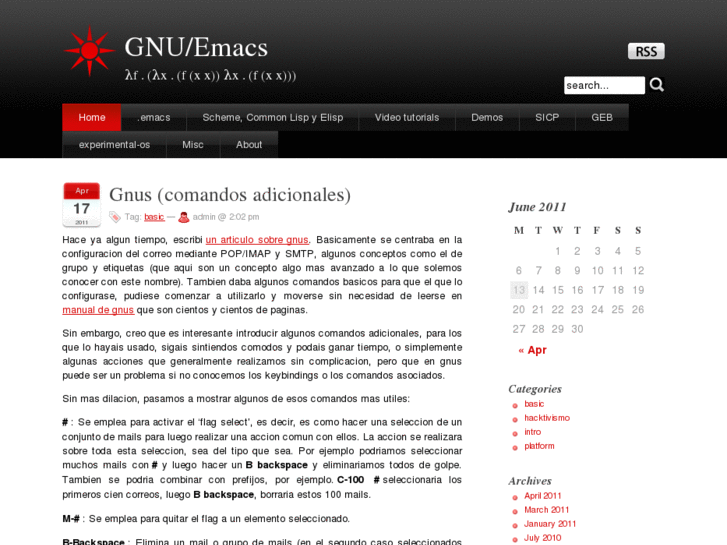 GNU/Emacs

λf . (λx . (f (x x)) λx . (f (x x)))

RSS

search...

Home .emacs Scheme, Common Lisp y Elisp Video tutorials Demos SICP GEB experimental-os Misc About

Apr
17
2011

Gnus (comandos adicionales)

Tag: basic — admin @ 2:02 pm

Hace ya algun tiempo, escribi un articulo sobre gnus. Basicamente se centraba en la configuracion del correo mediante POP/IMAP y SMTP, algunos conceptos como el de grupo y etiquetas (que aqui son un concepto algo mas avanzado a lo que solemos conocer con este nombre). Tambien daba algunos comandos basicos para que el que lo configurase, pudiese comenzar a utilizarlo y moverse sin necesidad de leerse en manual de gnus que son cientos y cientos de paginas.

Sin embargo, creo que es interesante introducir algunos comandos adicionales, para los que lo hayais usado, sigais sintiendos comodos y podais ganar tiempo, o simplemente algunas acciones que generalmente realizamos sin complicacion, pero que en gnus puede ser un problema si no conocemos los keybindings o los comandos asociados.

Sin mas dilacion, pasamos a mostrar algunos de esos comandos mas utiles:

# : Se emplea para activar el 'flag select', es decir, es como hacer una seleccion de un conjunto de mails para luego realizar una accion comun con ellos. La accion se realizara sobre toda esta seleccion, sea del tipo que sea. Por ejemplo podriamos seleccionar muchos mails con # y luego hacer un B backspace y eliminariamos todos de golpe. Tambien se podria combinar con prefijos, por ejemplo. C-100 # seleccionaria los primeros cien correos, luego B backspace, borraria estos 100 mails.

M-# : Se emplea para quitar el flag a un elemento seleccionado.

B-Backspace : Elimina un mail o grupo de mails (en el segundo caso seleccionados

June 2011

| M | T | W | T | F | S | S |
|---|---|---|---|---|---|---|
| | | 1 | 2 | 3 | 4 | 5 |
| 6 | 7 | 8 | 9 | 10 | 11 | 12 |
| 13 | 14 | 15 | 16 | 17 | 18 | 19 |
| 20 | 21 | 22 | 23 | 24 | 25 | 26 |
| 27 | 28 | 29 | 30 | | | |

« Apr

Categories
basic
hacktivismo
intro
platform

Archives
April 2011
March 2011
January 2011
July 2010